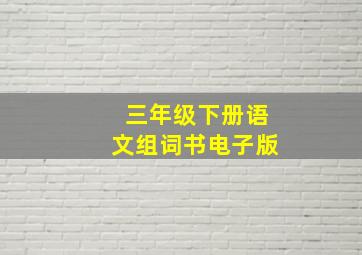 三年级下册语文组词书电子版